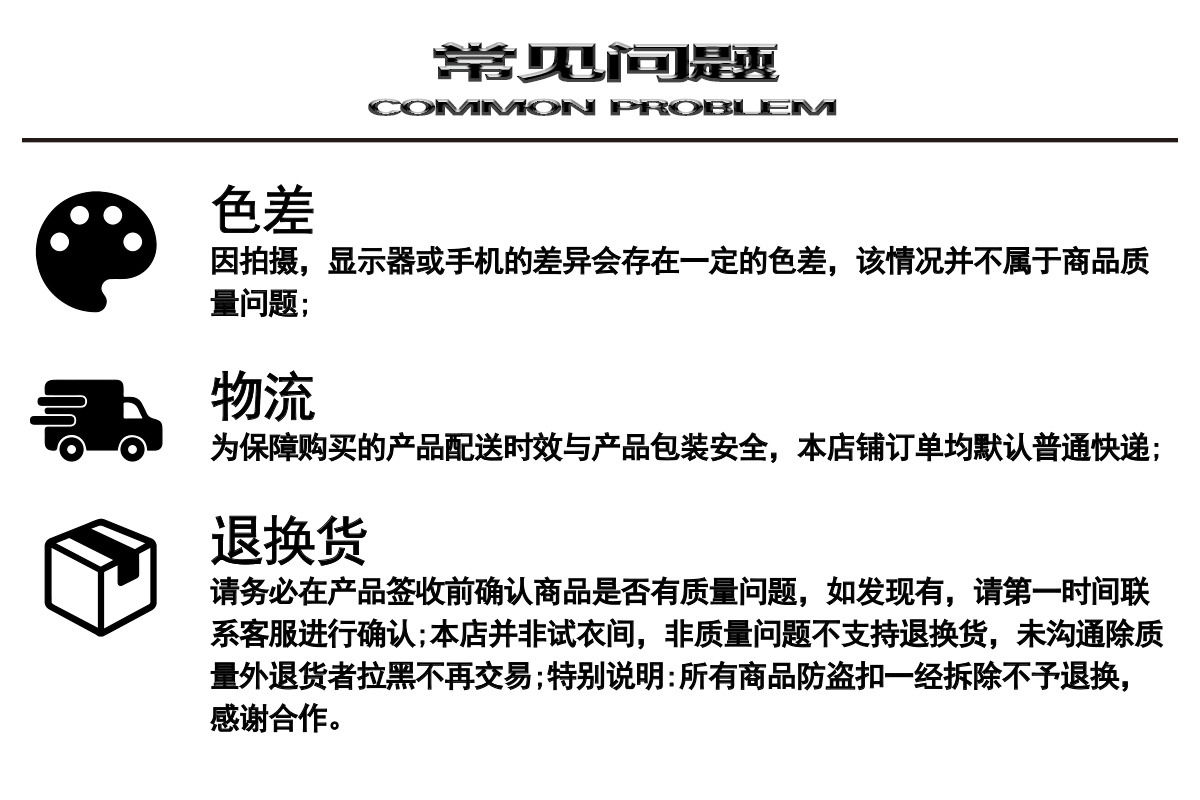 常见问题
COMMON PROBLEM

色差
因拍摄，显示器或手机的差异会存在一定的色差，该情况并不属于商品质量问题;

物流
为保障购买的产品配送时效与产品包装安全，本店铺订单均默认普通快递;

退换货
请务必在产品签收前确认商品是否有质量问题，如发现有，请第一时间联系客服进行确认;本店并非试衣间，非质量问题不支持退换货，未沟通除质量外退货者拉黑不再交易;特别说明:所有商品防盗扣一经拆除不予退换，感谢合作。